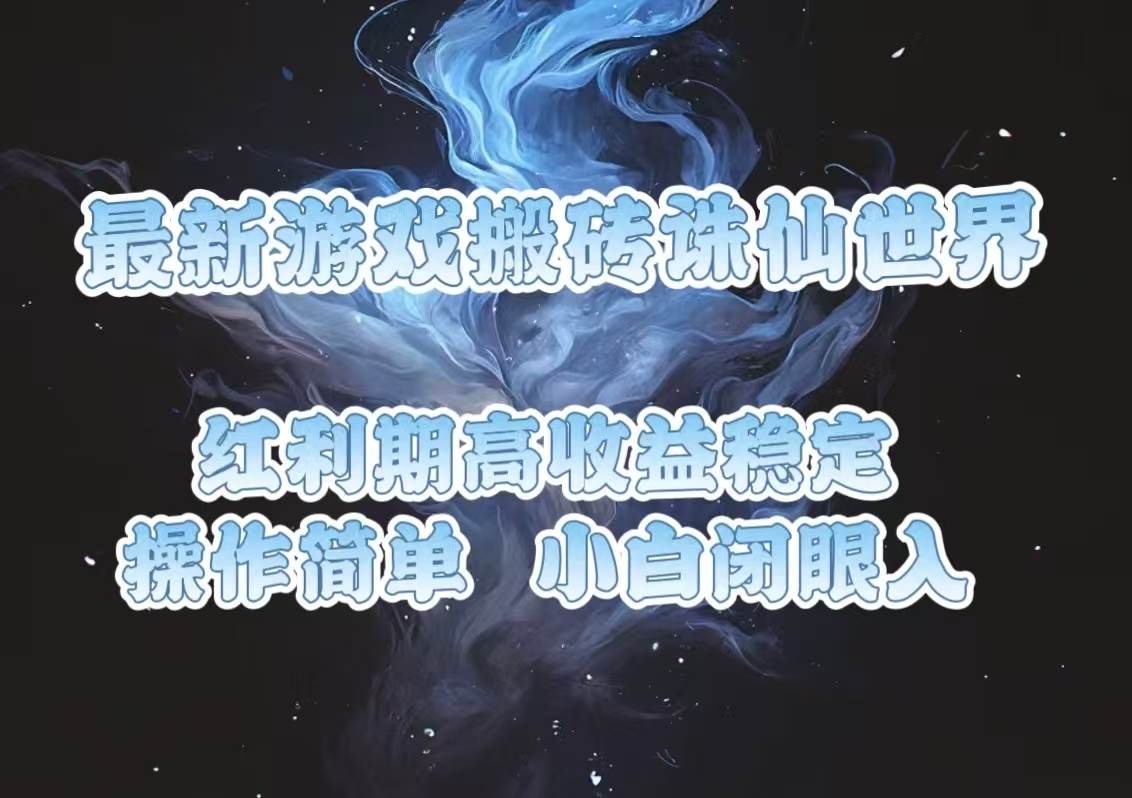 最新游戏搬砖诛仙世界

红利期高收益稳定
操作简单　小白闭眼入